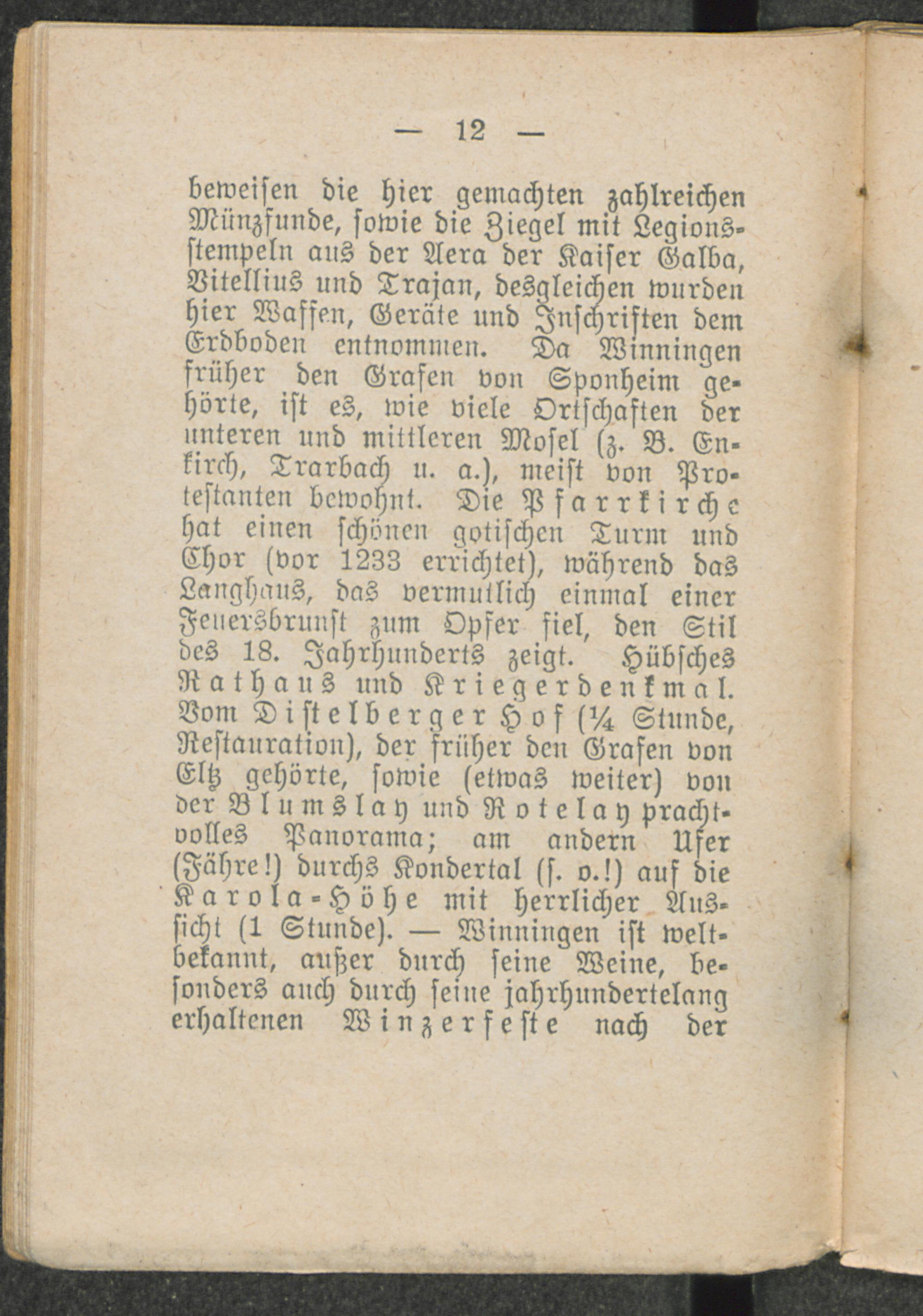 — 12 —

beweisen die hier gemachten zahlreichen Münzfunde, sowie die Ziegel mit Legionsstempeln aus der Aera der Kaiser Galba, Vitellius und Trajan, desgleichen wurden hier Waffen, Geräte und Inschriften dem Erdboden entnommen. Da Winningen früher den Grafen von Sponheim gehörte, ist es, wie viele Ortschaften der unteren und mittleren Mosel (z. B. Enkirch, Trarbach u. a.), meist von Protestanten bewohnt. Die Pfarrkirche hat einen schönen gotischen Turm und Chor (vor 1233 errichtet), während das Langhaus, das vermutlich einmal einer Feuersbrunst zum Opfer fiel, den Stil des 18. Jahrhunderts zeigt. Hübsches Rathaus und Kriegerdenkmal. Vom Distelberger Hof (¼ Stunde, Restauration), der früher den Grafen von Eltz gehörte, sowie (etwas weiter) von der Blumslay und Rotelay prachtvolles Panorama; am andern Ufer (Fähre!) durchs Kondertal (s. o.!) auf die Karola-Höhe mit herrlicher Aussicht (1 Stunde). — Winningen ist weltbekannt, außer durch seine Weine, besonders auch durch seine jahrhundertelang erhaltenen Winzerfeste nach der